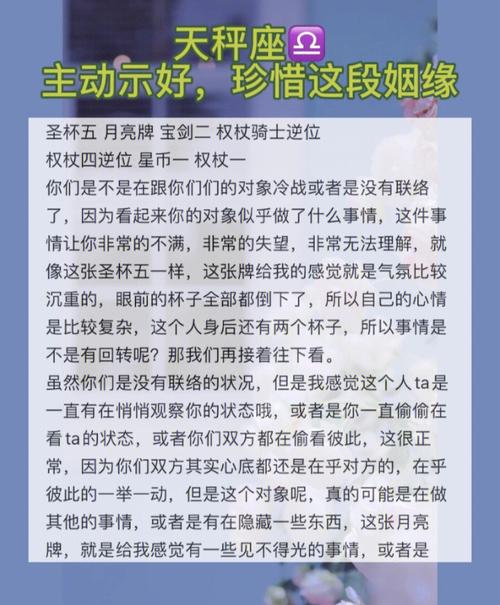 天秤座♎
主动示好，珍惜这段姻缘

圣杯五 月亮牌 宝剑二 权杖骑士逆位
权杖四逆位 星币一 权杖一
你们是不是在跟你们们的对象冷战或者是没有联络了，因为看起来你的对象似乎做了什么事情，这件事情让你非常的不满，非常的失望，非常无法理解，就像这张圣杯五一样，这张牌给我的感觉就是气氛比较沉重的，眼前的杯子全部都倒下了，所以自己的心情是比较复杂，这个人身后还有两个杯子，所以事情是不是有回转呢？那我们再接着往下看。
虽然你们是没有联络的状况，但是我感觉这个人ta是一直有在悄悄观察你的状态哦，或者是你一直偷偷在看ta的状态，或者你们双方都在偷看彼此，这很正常，因为你们双方其实心底都还是在乎对方的，在乎彼此的一举一动，但是这个对象呢，真的可能是在做其他的事情，或者是有在隐藏一些东西，这张月亮牌，就是给我感觉有一些见不得光的事情，或者是